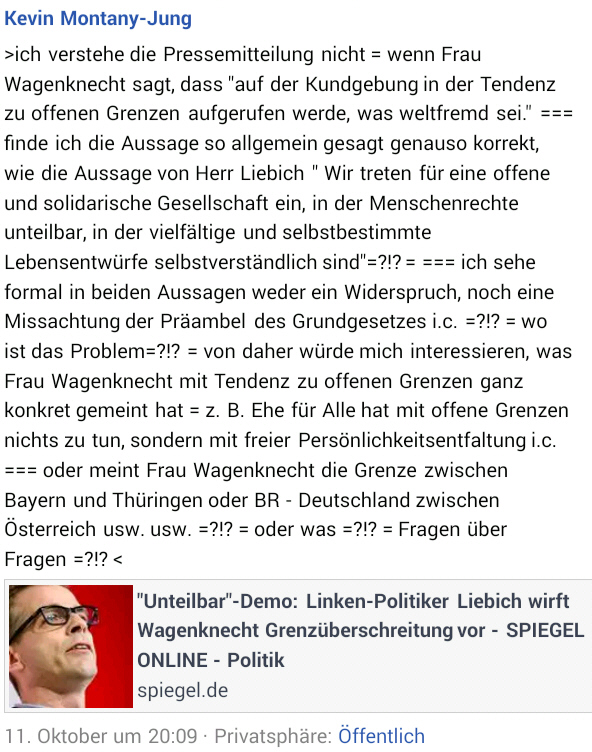 Kevin Montany-Jung

>ich verstehe die Pressemitteilung nicht = wenn Frau Wagenknecht sagt, dass "auf der Kundgebung in der Tendenz zu offenen Grenzen aufgerufen werde, was weltfremd sei." === finde ich die Aussage so allgemein gesagt genauso korrekt, wie die Aussage von Herr Liebich " Wir treten für eine offene und solidarische Gesellschaft ein, in der Menschenrechte unteilbar, in der vielfältige und selbstbestimmte Lebensentwürfe selbstverständlich sind"=?!? = === ich sehe formal in beiden Aussagen weder ein Widerspruch, noch eine Missachtung der Präambel des Grundgesetzes i.c. =?!? = wo ist das Problem=?!? = von daher würde mich interessieren, was Frau Wagenknecht mit Tendenz zu offenen Grenzen ganz konkret gemeint hat = z. B. Ehe für Alle hat mit offene Grenzen nichts zu tun, sondern mit freier Persönlichkeitsentfaltung i.c. === oder meint Frau Wagenknecht die Grenze zwischen Bayern und Thüringen oder BR - Deutschland zwischen Österreich usw. usw. =?!? = oder was =?!? = Fragen über Fragen =?!? <

"Unteilbar"-Demo: Linken-Politiker Liebich wirft Wagenknecht Grenzüberschreitung vor - SPIEGEL ONLINE - Politik
spiegel.de

11. Oktober um 20:09 · Privatsphäre: Öffentlich